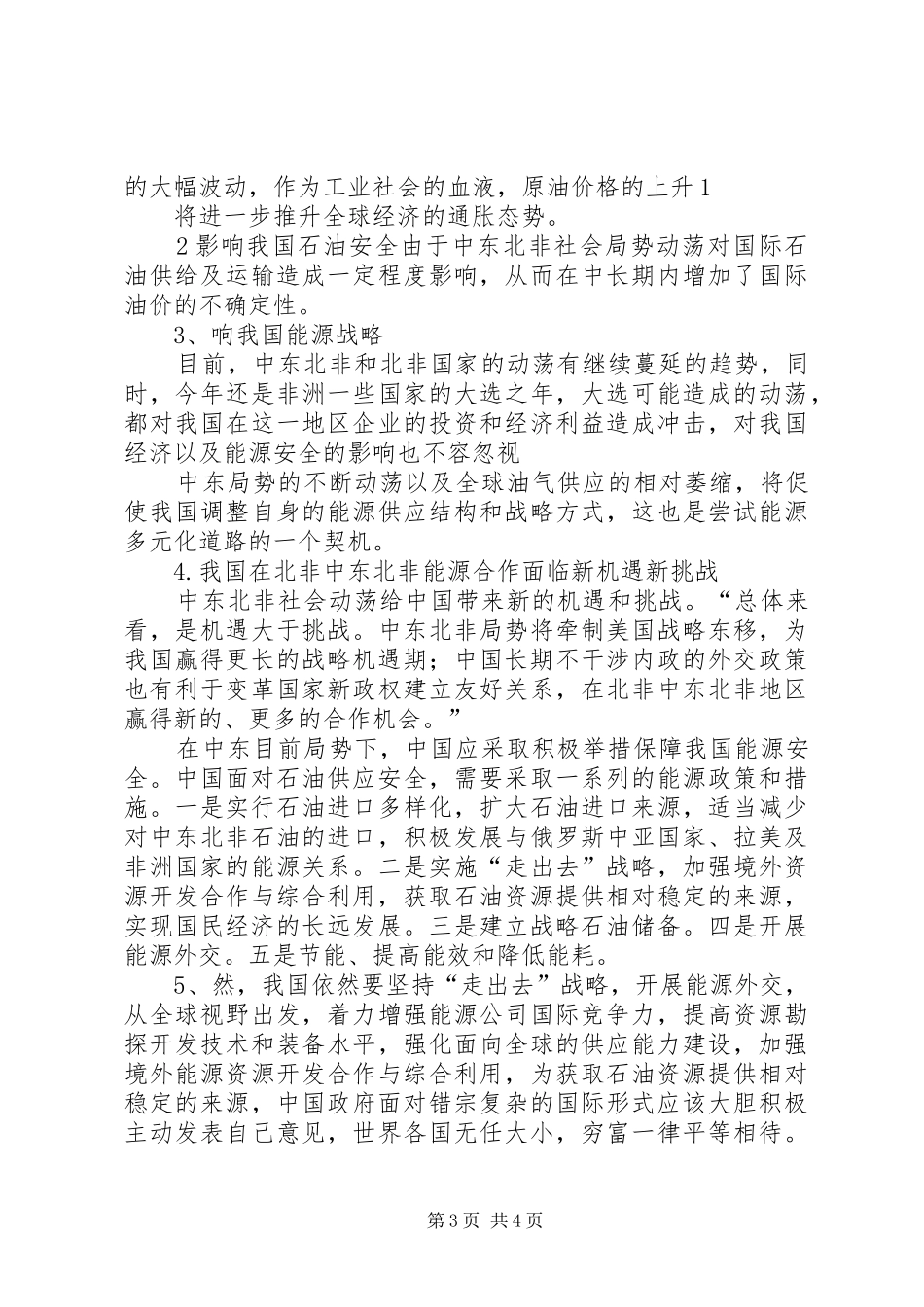 的大幅波动，作为工业社会的血液，原油价格的上升1

将进一步推升全球经济的通胀态势。

2影响我国石油安全由于中东北非社会局势动荡对国际石油供给及运输造成一定程度影响，从而在中长期内增加了国际油价的不确定性。

3、响我国能源战略

目前，中东北非和北非国家的动荡有继续蔓延的趋势，同时，今年还是非洲一些国家的大选之年，大选可能造成的动荡，都对我国在这一地区企业的投资和经济利益造成冲击，对我国经济以及能源安全的影响也不容忽视

中东局势的不断动荡以及全球油气供应的相对萎缩，将促使我国调整自身的能源供应结构和战略方式，这也是尝试能源多元化道路的一个契机。

4.我国在北非中东北非能源合作面临新机遇新挑战

中东北非社会动荡给中国带来新的机遇和挑战。“总体来看，是机遇大于挑战。中东北非局势将牵制美国战略东移，为我国赢得更长的战略机遇期；中国长期不干涉内政的外交政策也有利于变革国家新政权建立友好关系，在北非中东北非地区赢得新的、更多的合作机会。”

在中东目前局势下，中国应采取积极举措保障我国能源安全。中国面对石油供应安全，需要采取一系列的能源政策和措施。一是实行石油进口多样化，扩大石油进口来源，适当减少对中东北非石油的进口，积极发展与俄罗斯中亚国家、拉美及非洲国家的能源关系。二是实施“走出去”战略，加强境外资源开发合作与综合利用，获取石油资源提供相对稳定的来源，实现国民经济的长远发展。三是建立战略石油储备。四是开展能源外交。五是节能、提高能效和降低能耗。

5、然，我国依然要坚持“走出去”战略，开展能源外交，从全球视野出发，着力增强能源公司国际竞争力，提高资源勘探开发技术和装备水平，强化面向全球的供应能力建设，加强境外能源资源开发合作与综合利用，为获取石油资源提供相对稳定的来源，中国政府面对错宗复杂的国际形式应该大胆积极主动发表自己意见，世界各国无任大小，穷富一律平等相待。

第3页 共4页